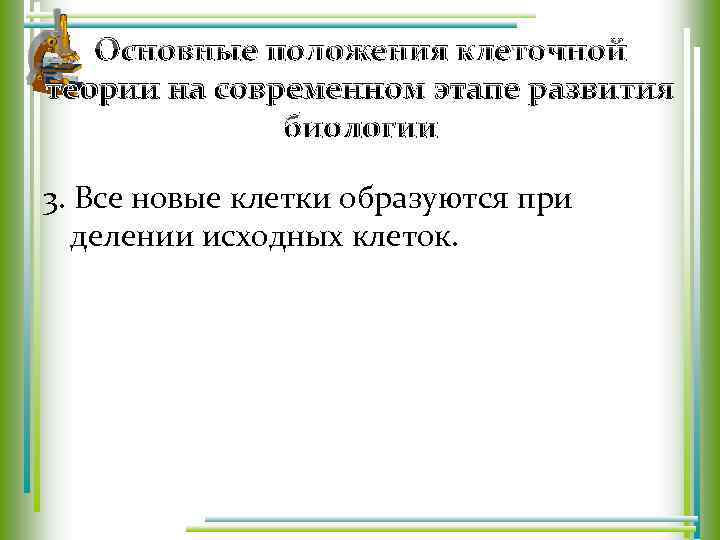 Основные положения клеточной теории на современном этапе развития биологии

3. Все новые клетки образуются при делении исходных клеток.